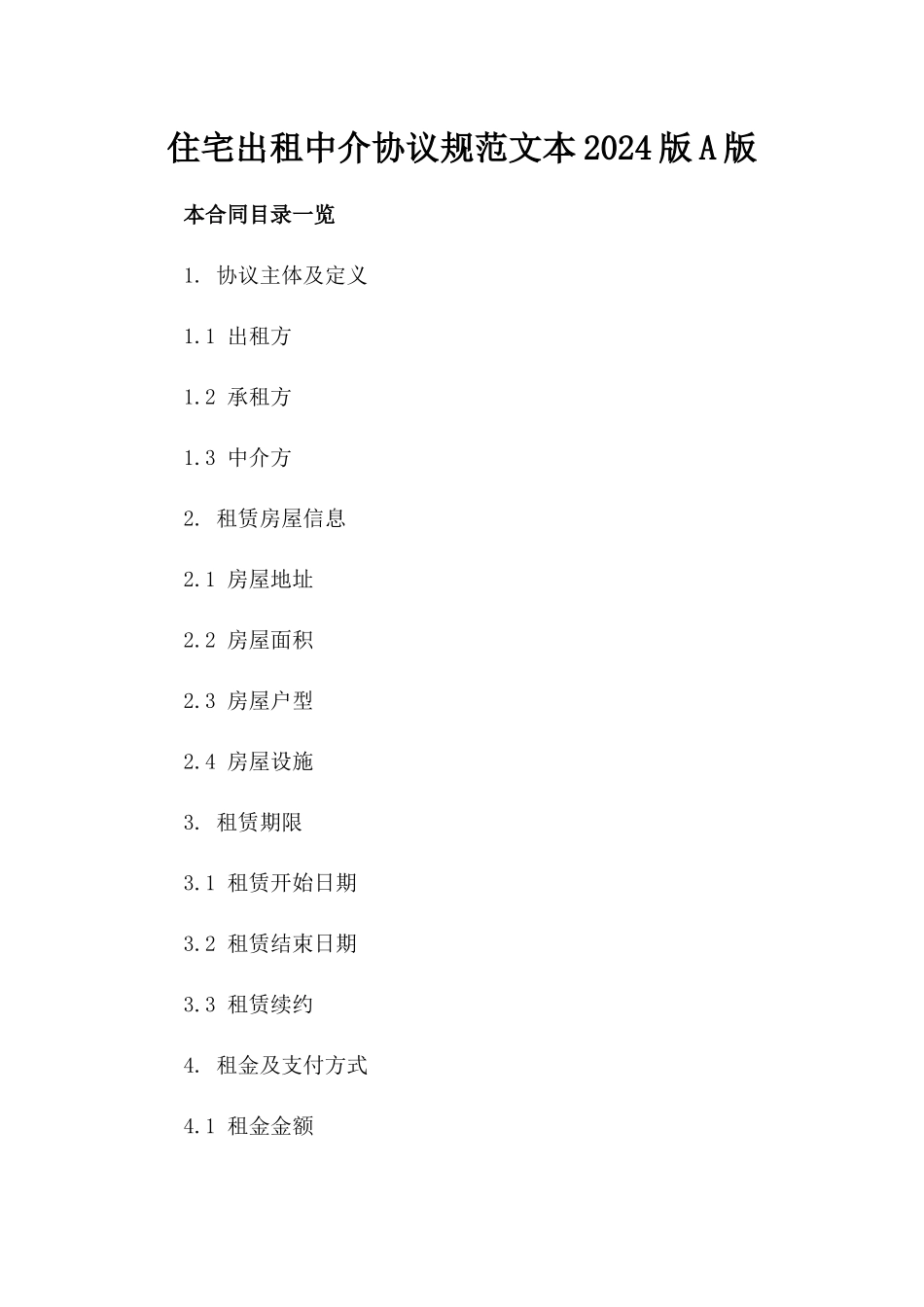 住宅出租中介协议规范文本2024版A版

本合同目录一览

1. 协议主体及定义

1.1 出租方

1.2 承租方

1.3 中介方

2. 租赁房屋信息

2.1 房屋地址

2.2 房屋面积

2.3 房屋户型

2.4 房屋设施

3. 租赁期限

3.1 租赁开始日期

3.2 租赁结束日期

3.3 租赁续约

4. 租金及支付方式

4.1 租金金额